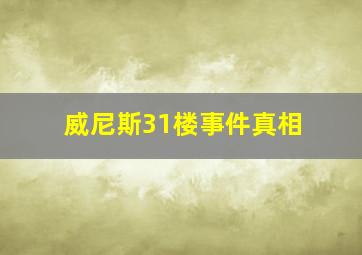 威尼斯31楼事件真相